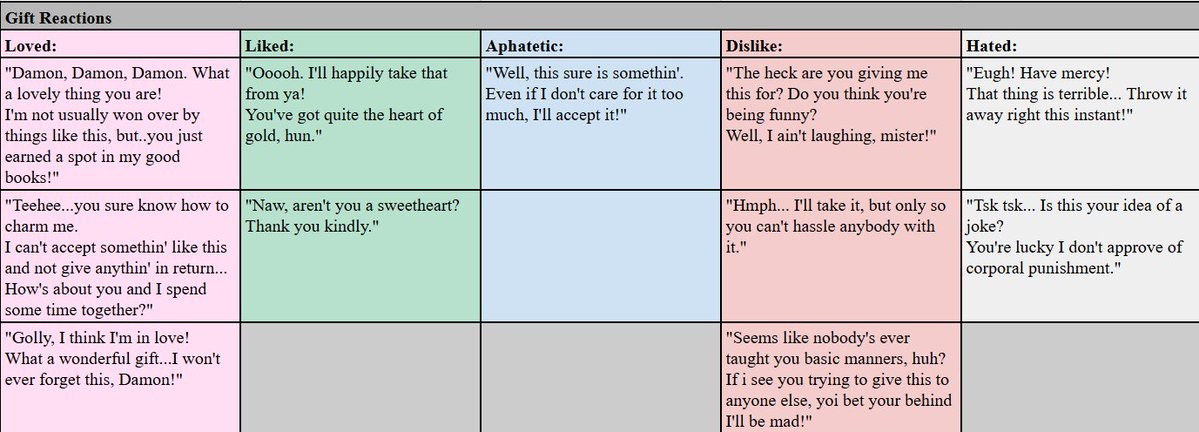 Gift Reactions

| Loved: | Liked: | Aphatetic: | Dislike: | Hated: |
|---|---|---|---|---|
| "Damon, Damon, Damon. What a lovely thing you are! I'm not usually won over by things like this, but..you just earned a spot in my good books!" | "Ooooh. I'll happily take that from ya! You've got quite the heart of gold, hun." | "Well, this sure is somethin'. Even if I don't care for it too much, I'll accept it!" | "The heck are you giving me this for? Do you think you're being funny? Well, I ain't laughing, mister!" | "Eugh! Have mercy! That thing is terrible... Throw it away right this instant!" |
| "Teehee...you sure know how to charm me. I can't accept somethin' like this and not give anythin' in return... How's about you and I spend some time together?" | "Naw, aren't you a sweetheart? Thank you kindly." | | "Hmph... I'll take it, but only so you can't hassle anybody with it." | "Tsk tsk... Is this your idea of a joke? You're lucky I don't approve of corporal punishment." |
| "Golly, I think I'm in love! What a wonderful gift...I won't ever forget this, Damon!" | | | "Seems like nobody's ever taught you basic manners, huh? If i see you trying to give this to anyone else, yoi bet your behind I'll be mad!" | |